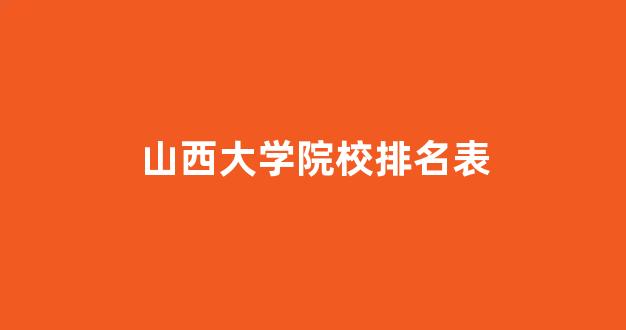 山西大学院校排名表